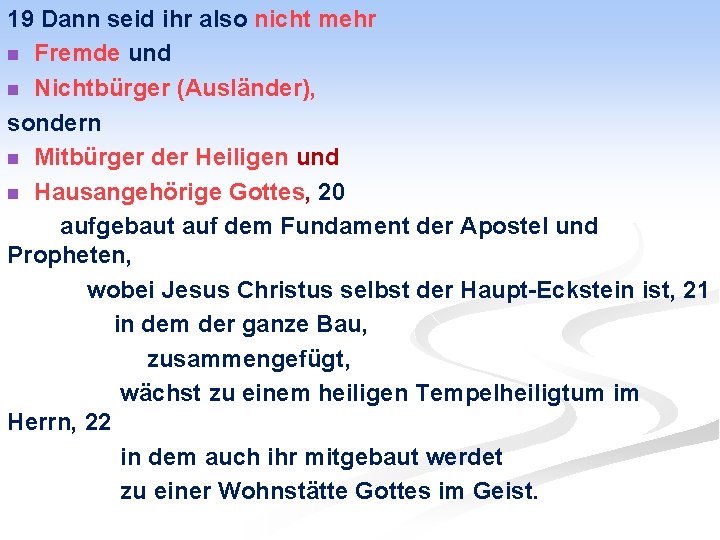 19 Dann seid ihr also nicht mehr

- Fremde und
- Nichtbürger (Ausländer),

sondern

- Mitbürger der Heiligen und
- Hausangehörige Gottes, 20

aufgebaut auf dem Fundament der Apostel und Propheten,

wobei Jesus Christus selbst der Haupt-Eckstein ist, 21

in dem der ganze Bau,

zusammengefügt,

wächst zu einem heiligen Tempelheiligtum im Herrn, 22

in dem auch ihr mitgebaut werdet

zu einer Wohnstätte Gottes im Geist.